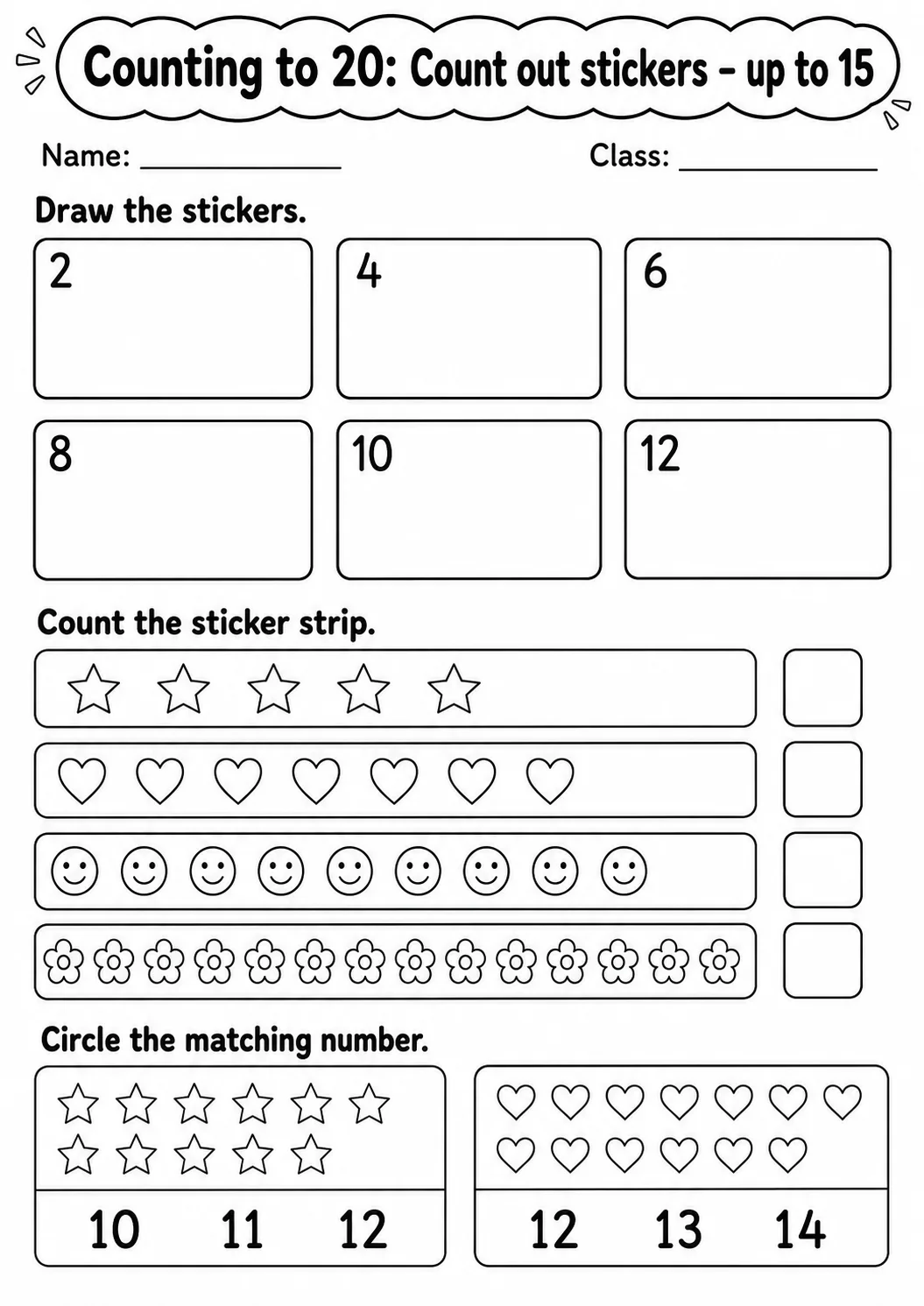 Counting to 20: Count out stickers - up to 15

Name: ____ Class: ____

Draw the stickers.

2

4

6

8

10

12

Count the sticker strip.

Circle the matching number.

10 11 12

12 13 14